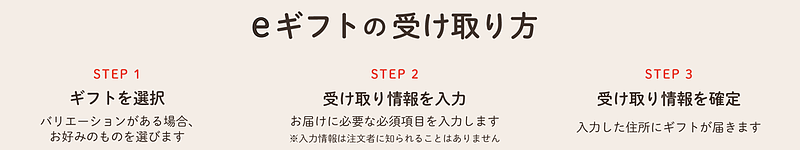 eギフトの受け取り方

STEP 1
ギフトを選択
バリエーションがある場合、お好みのものを選びます

STEP 2
受け取り情報を入力
お届けに必要な必須項目を入力します
※入力情報は注文者に知られることはありません

STEP 3
受け取り情報を確定
入力した住所にギフトが届きます